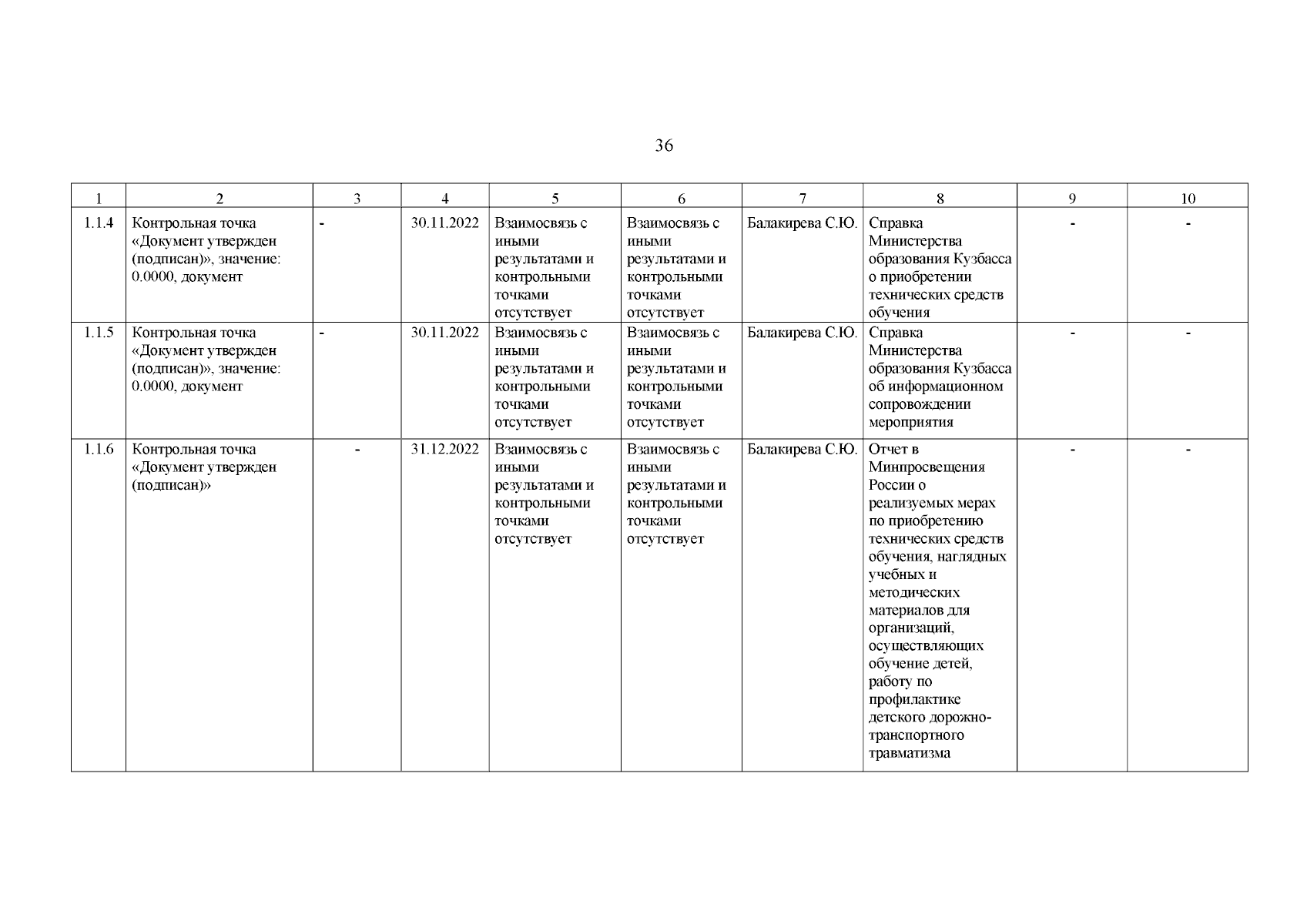 36

| 1 | 2 | 3 | 4 | 5 | 6 | 7 | 8 | 9 | 10 |
|---|---|---|---|---|---|---|---|---|---|
| 1.1.4 | Контрольная точка «Документ утвержден (подписан)», значение: 0.0000, документ | - | 30.11.2022 | Взаимосвязь с иными результатами и контрольными точками отсутствует | Взаимосвязь с иными результатами и контрольными точками отсутствует | Балакирева С.Ю. | Справка Министерства образования Кузбасса о приобретении технических средств обучения | - | - |
| 1.1.5 | Контрольная точка «Документ утвержден (подписан)», значение: 0.0000, документ | - | 30.11.2022 | Взаимосвязь с иными результатами и контрольными точками отсутствует | Взаимосвязь с иными результатами и контрольными точками отсутствует | Балакирева С.Ю. | Справка Министерства образования Кузбасса об информационном сопровождении мероприятия | - | - |
| 1.1.6 | Контрольная точка «Документ утвержден (подписан)» | - | 31.12.2022 | Взаимосвязь с иными результатами и контрольными точками отсутствует | Взаимосвязь с иными результатами и контрольными точками отсутствует | Балакирева С.Ю. | Отчет в Минпросвещения России о реализуемых мерах по приобретению технических средств обучения, наглядных учебных и методических материалов для организаций, осуществляющих обучение детей, работу по профилактике детского дорожно-транспортного травматизма | - | - |